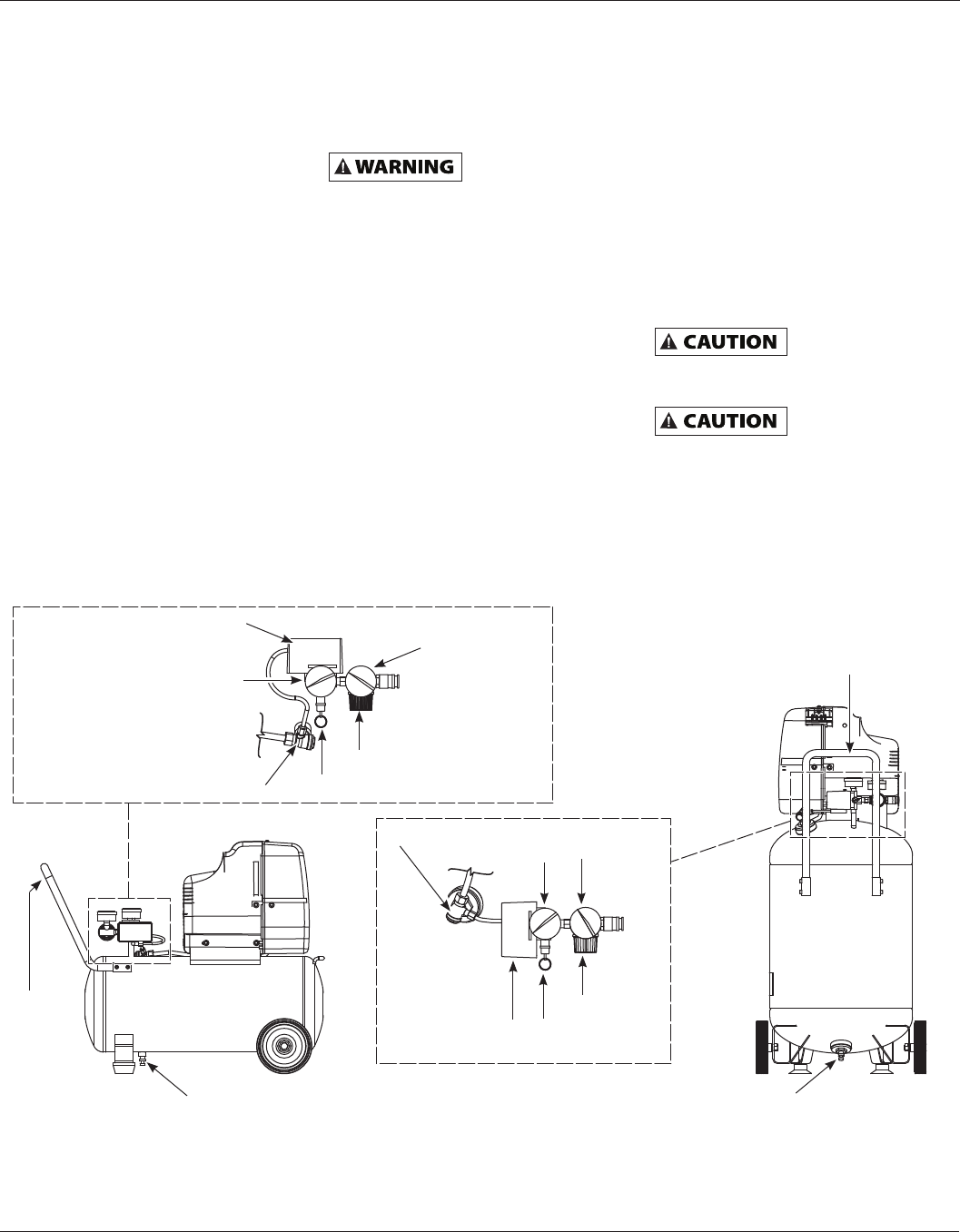 WARNING

CAUTION

CAUTION